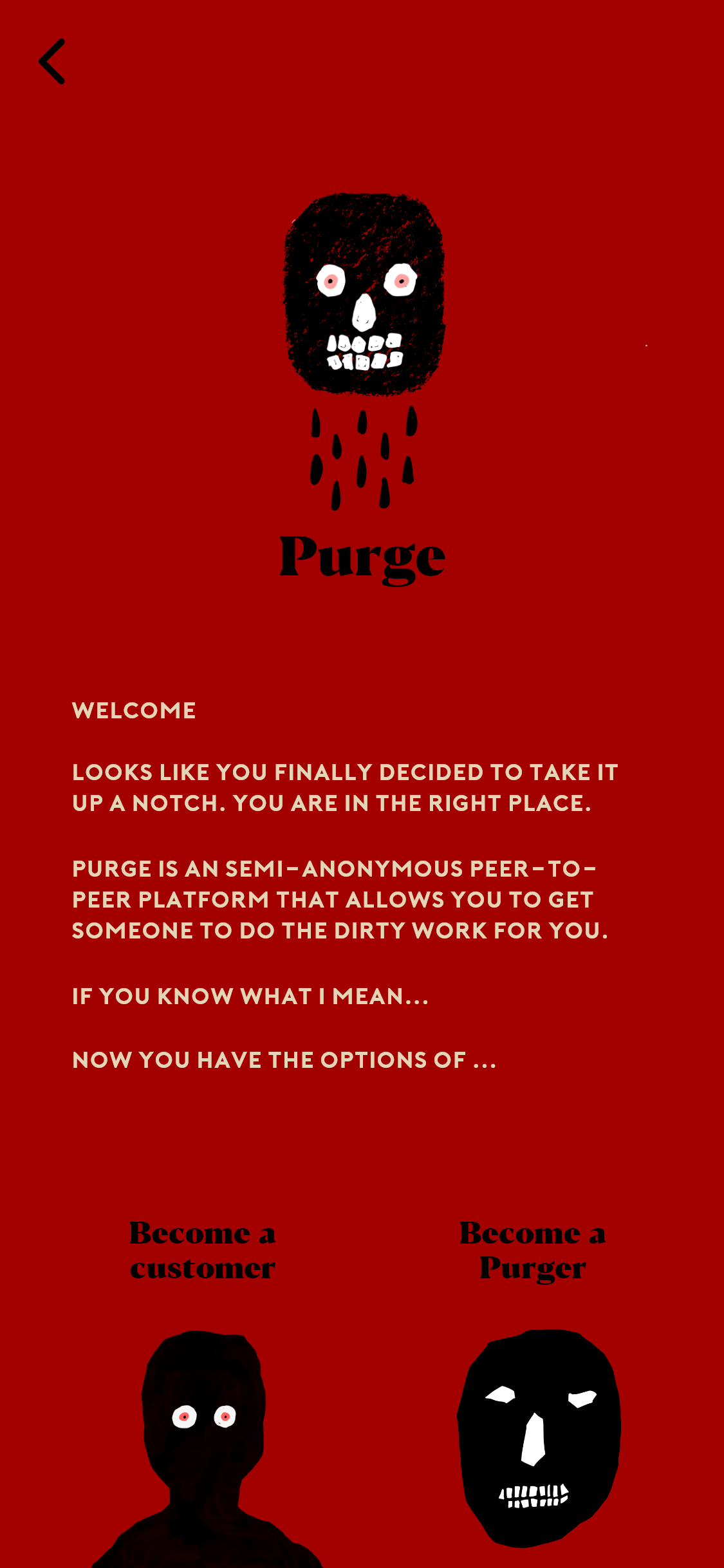 Purge

WELCOME

LOOKS LIKE YOU FINALLY DECIDED TO TAKE IT UP A NOTCH. YOU ARE IN THE RIGHT PLACE.

PURGE IS AN SEMI-ANONYMOUS PEER-TO-PEER PLATFORM THAT ALLOWS YOU TO GET SOMEONE TO DO THE DIRTY WORK FOR YOU.

IF YOU KNOW WHAT I MEAN...

NOW YOU HAVE THE OPTIONS OF ...

Become a customer

Become a Purger